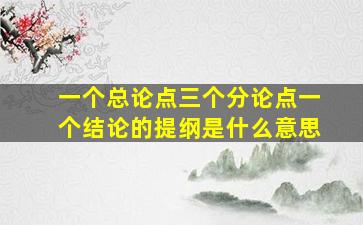 一个总论点三个分论点一个结论的提纲是什么意思